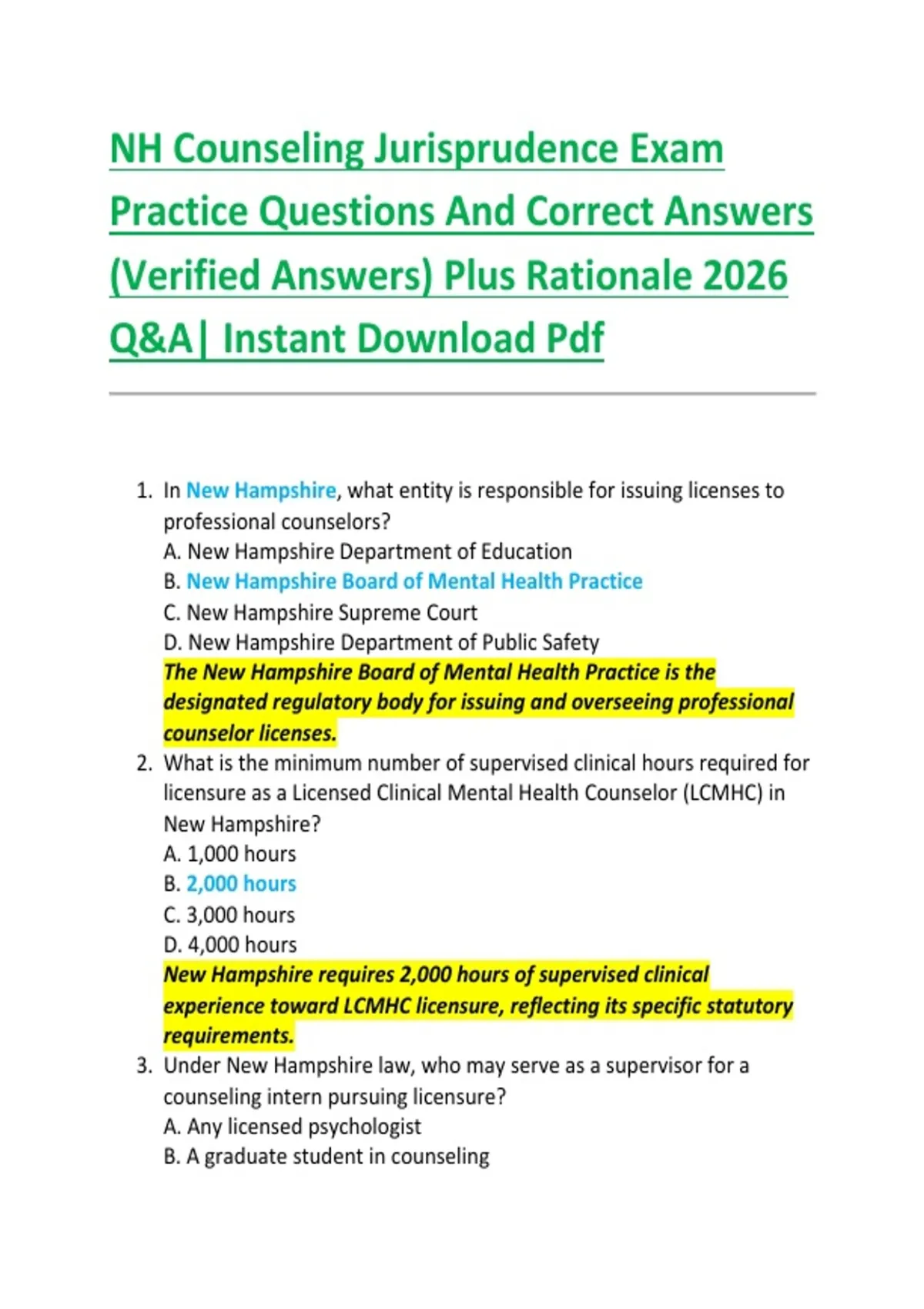 NH Counseling Jurisprudence Exam Practice Questions And Correct Answers (Verified Answers) Plus Rationale 2026 Q&A| Instant Download Pdf

1. In New Hampshire, what entity is responsible for issuing licenses to professional counselors?
A. New Hampshire Department of Education
B. New Hampshire Board of Mental Health Practice
C. New Hampshire Supreme Court
D. New Hampshire Department of Public Safety
The New Hampshire Board of Mental Health Practice is the designated regulatory body for issuing and overseeing professional counselor licenses.
2. What is the minimum number of supervised clinical hours required for licensure as a Licensed Clinical Mental Health Counselor (LCMHC) in New Hampshire?
A. 1,000 hours
B. 2,000 hours
C. 3,000 hours
D. 4,000 hours
New Hampshire requires 2,000 hours of supervised clinical experience toward LCMHC licensure, reflecting its specific statutory requirements.
3. Under New Hampshire law, who may serve as a supervisor for a counseling intern pursuing licensure?
A. Any licensed psychologist
B. A graduate student in counseling